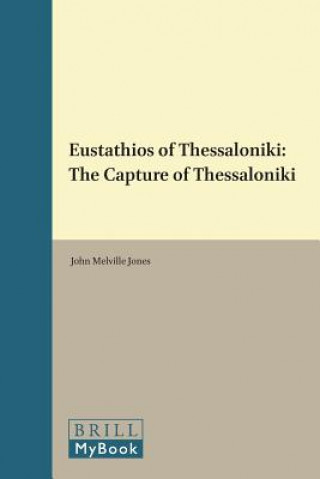 Eustathios of Thessaloniki:
The Capture of Thessaloniki

John Melville Jones

BRILL
MyBook